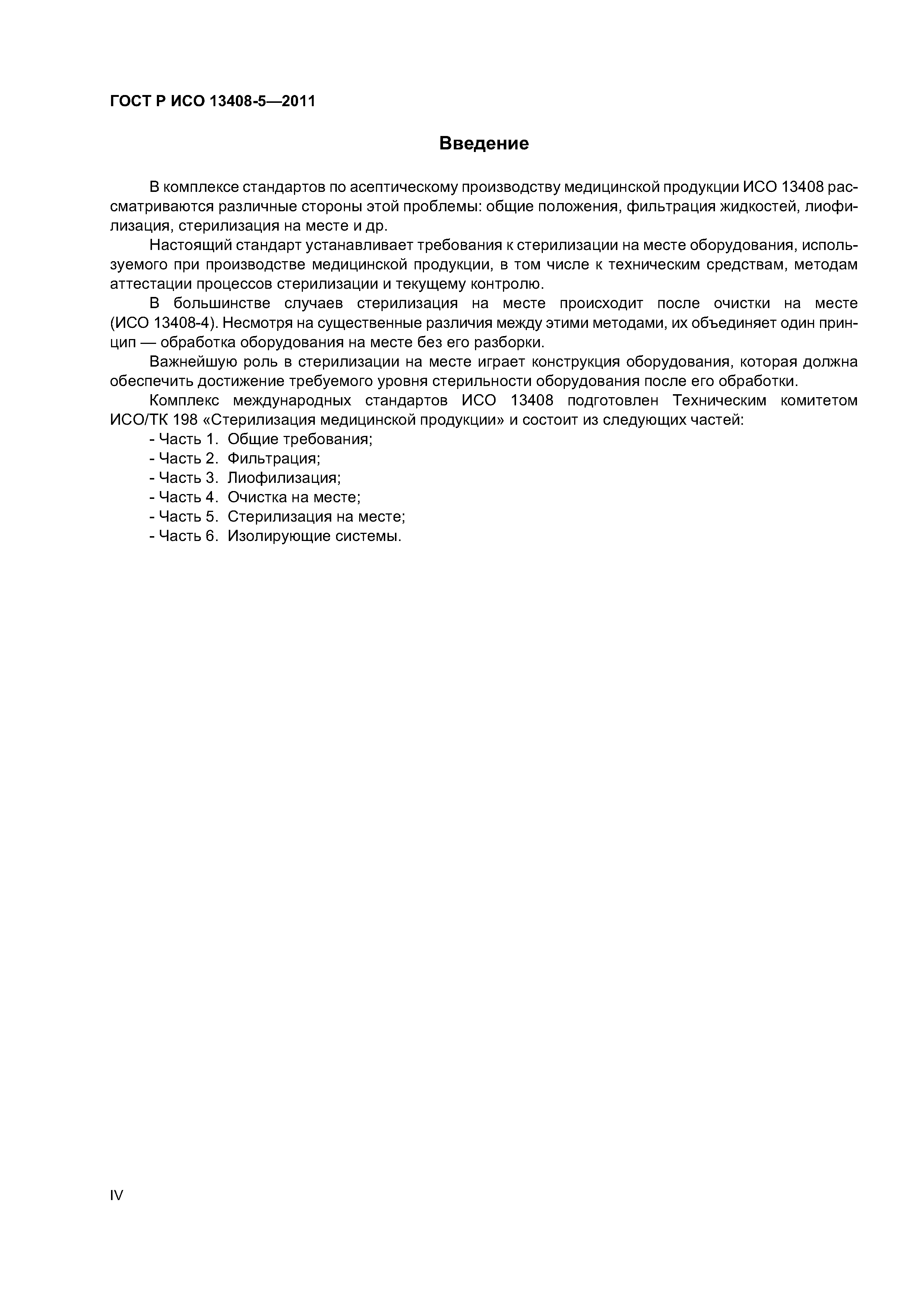 ГОСТ Р ИСО 13408-5—2011

Введение

В комплексе стандартов по асептическому производству медицинской продукции ИСО 13408 рассматриваются различные стороны этой проблемы: общие положения, фильтрация жидкостей, лиофилизация, стерилизация на месте и др.

Настоящий стандарт устанавливает требования к стерилизации на месте оборудования, используемого при производстве медицинской продукции, в том числе к техническим средствам, методам аттестации процессов стерилизации и текущему контролю.

В большинстве случаев стерилизация на месте происходит после очистки на месте (ИСО 13408-4). Несмотря на существенные различия между этими методами, их объединяет один принцип — обработка оборудования на месте без его разборки.

Важнейшую роль в стерилизации на месте играет конструкция оборудования, которая должна обеспечить достижение требуемого уровня стерильности оборудования после его обработки.

Комплекс международных стандартов ИСО 13408 подготовлен Техническим комитетом ИСО/ТК 198 «Стерилизация медицинской продукции» и состоит из следующих частей:

- Часть 1. Общие требования;
- Часть 2. Фильтрация;
- Часть 3. Лиофилизация;
- Часть 4. Очистка на месте;
- Часть 5. Стерилизация на месте;
- Часть 6. Изолирующие системы.

IV